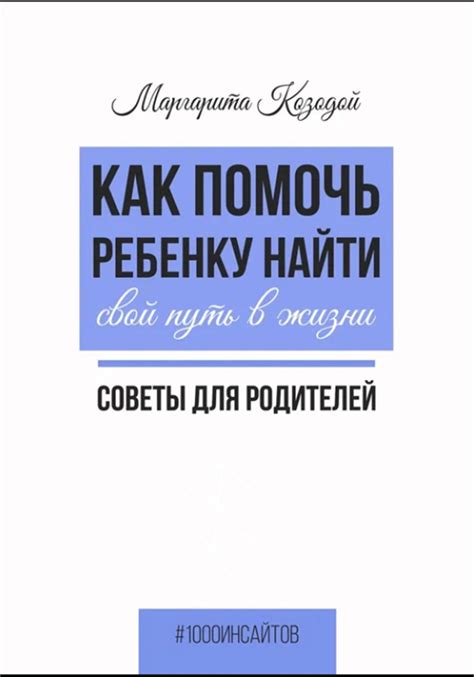 Маргарита Козодой

КАК ПОМОЧЬ РЕБЕНКУ НАЙТИ свой путь в жизни

СОВЕТЫ ДЛЯ РОДИТЕЛЕЙ

#1000ИНСАЙТОВ